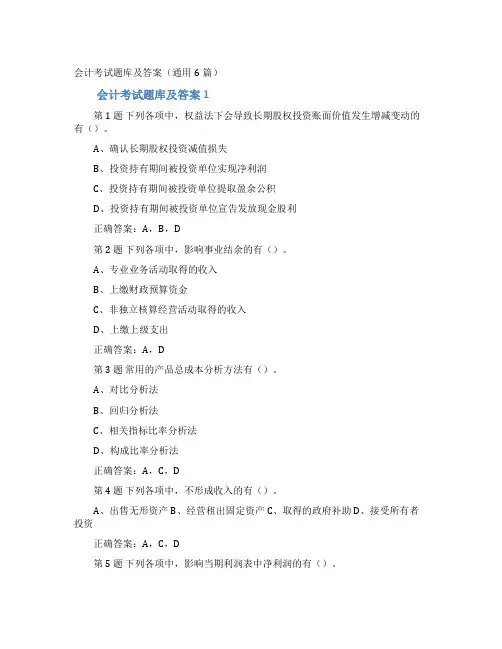 会计考试题库及答案（通用 6 篇）

会计考试题库及答案 1

第 1 题 下列各项中，权益法下会导致长期股权投资账面价值发生增减变动的有（）。

A、确认长期股权投资减值损失

B、投资持有期间被投资单位实现净利润

C、投资持有期间被投资单位提取盈余公积

D、投资持有期间被投资单位宣告发放现金股利

正确答案：A，B，D

第 2 题 下列各项中，影响事业结余的有（）。

A、专业业务活动取得的收入

B、上缴财政预算资金

C、非独立核算经营活动取得的收入

D、上缴上级支出

正确答案：A，D

第 3 题 常用的产品总成本分析方法有（）。

A、对比分析法

B、回归分析法

C、相关指标比率分析法

D、构成比率分析法

正确答案：A，C，D

第 4 题 下列各项中，不形成收入的有（）。

A、出售无形资产 B、经营租出固定资产 C、取得的政府补助 D、接受所有者投资

正确答案：A，C，D

第 5 题 下列各项中，影响当期利润表中净利润的有（）。